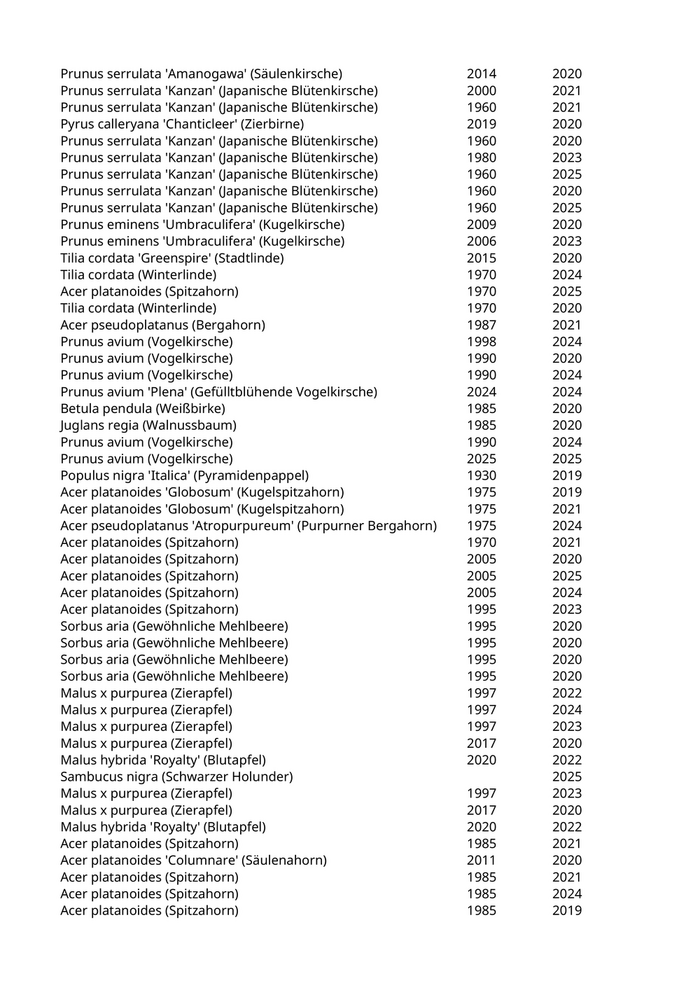 | | | |
|---|---|---|
| Prunus serrulata 'Amanogawa' (Säulenkirsche) | 2014 | 2020 |
| Prunus serrulata 'Kanzan' (Japanische Blütenkirsche) | 2000 | 2021 |
| Prunus serrulata 'Kanzan' (Japanische Blütenkirsche) | 1960 | 2021 |
| Pyrus calleryana 'Chanticleer' (Zierbirne) | 2019 | 2020 |
| Prunus serrulata 'Kanzan' (Japanische Blütenkirsche) | 1960 | 2020 |
| Prunus serrulata 'Kanzan' (Japanische Blütenkirsche) | 1980 | 2023 |
| Prunus serrulata 'Kanzan' (Japanische Blütenkirsche) | 1960 | 2025 |
| Prunus serrulata 'Kanzan' (Japanische Blütenkirsche) | 1960 | 2020 |
| Prunus serrulata 'Kanzan' (Japanische Blütenkirsche) | 1960 | 2025 |
| Prunus eminens 'Umbraculifera' (Kugelkirsche) | 2009 | 2020 |
| Prunus eminens 'Umbraculifera' (Kugelkirsche) | 2006 | 2023 |
| Tilia cordata 'Greenspire' (Stadtlinde) | 2015 | 2020 |
| Tilia cordata (Winterlinde) | 1970 | 2024 |
| Acer platanoides (Spitzahorn) | 1970 | 2025 |
| Tilia cordata (Winterlinde) | 1970 | 2020 |
| Acer pseudoplatanus (Bergahorn) | 1987 | 2021 |
| Prunus avium (Vogelkirsche) | 1998 | 2024 |
| Prunus avium (Vogelkirsche) | 1990 | 2020 |
| Prunus avium (Vogelkirsche) | 1990 | 2024 |
| Prunus avium 'Plena' (Gefülltblühende Vogelkirsche) | 2024 | 2024 |
| Betula pendula (Weißbirke) | 1985 | 2020 |
| Juglans regia (Walnussbaum) | 1985 | 2020 |
| Prunus avium (Vogelkirsche) | 1990 | 2024 |
| Prunus avium (Vogelkirsche) | 2025 | 2025 |
| Populus nigra 'Italica' (Pyramidenpappel) | 1930 | 2019 |
| Acer platanoides 'Globosum' (Kugelspitzahorn) | 1975 | 2019 |
| Acer platanoides 'Globosum' (Kugelspitzahorn) | 1975 | 2021 |
| Acer pseudoplatanus 'Atropurpureum' (Purpurner Bergahorn) | 1975 | 2024 |
| Acer platanoides (Spitzahorn) | 1970 | 2021 |
| Acer platanoides (Spitzahorn) | 2005 | 2020 |
| Acer platanoides (Spitzahorn) | 2005 | 2025 |
| Acer platanoides (Spitzahorn) | 2005 | 2024 |
| Acer platanoides (Spitzahorn) | 1995 | 2023 |
| Sorbus aria (Gewöhnliche Mehlbeere) | 1995 | 2020 |
| Sorbus aria (Gewöhnliche Mehlbeere) | 1995 | 2020 |
| Sorbus aria (Gewöhnliche Mehlbeere) | 1995 | 2020 |
| Sorbus aria (Gewöhnliche Mehlbeere) | 1995 | 2020 |
| Malus x purpurea (Zierapfel) | 1997 | 2022 |
| Malus x purpurea (Zierapfel) | 1997 | 2024 |
| Malus x purpurea (Zierapfel) | 1997 | 2023 |
| Malus x purpurea (Zierapfel) | 2017 | 2020 |
| Malus hybrida 'Royalty' (Blutapfel) | 2020 | 2022 |
| Sambucus nigra (Schwarzer Holunder) | | 2025 |
| Malus x purpurea (Zierapfel) | 1997 | 2023 |
| Malus x purpurea (Zierapfel) | 2017 | 2020 |
| Malus hybrida 'Royalty' (Blutapfel) | 2020 | 2022 |
| Acer platanoides (Spitzahorn) | 1985 | 2021 |
| Acer platanoides 'Columnare' (Säulenahorn) | 2011 | 2020 |
| Acer platanoides (Spitzahorn) | 1985 | 2021 |
| Acer platanoides (Spitzahorn) | 1985 | 2024 |
| Acer platanoides (Spitzahorn) | 1985 | 2019 |